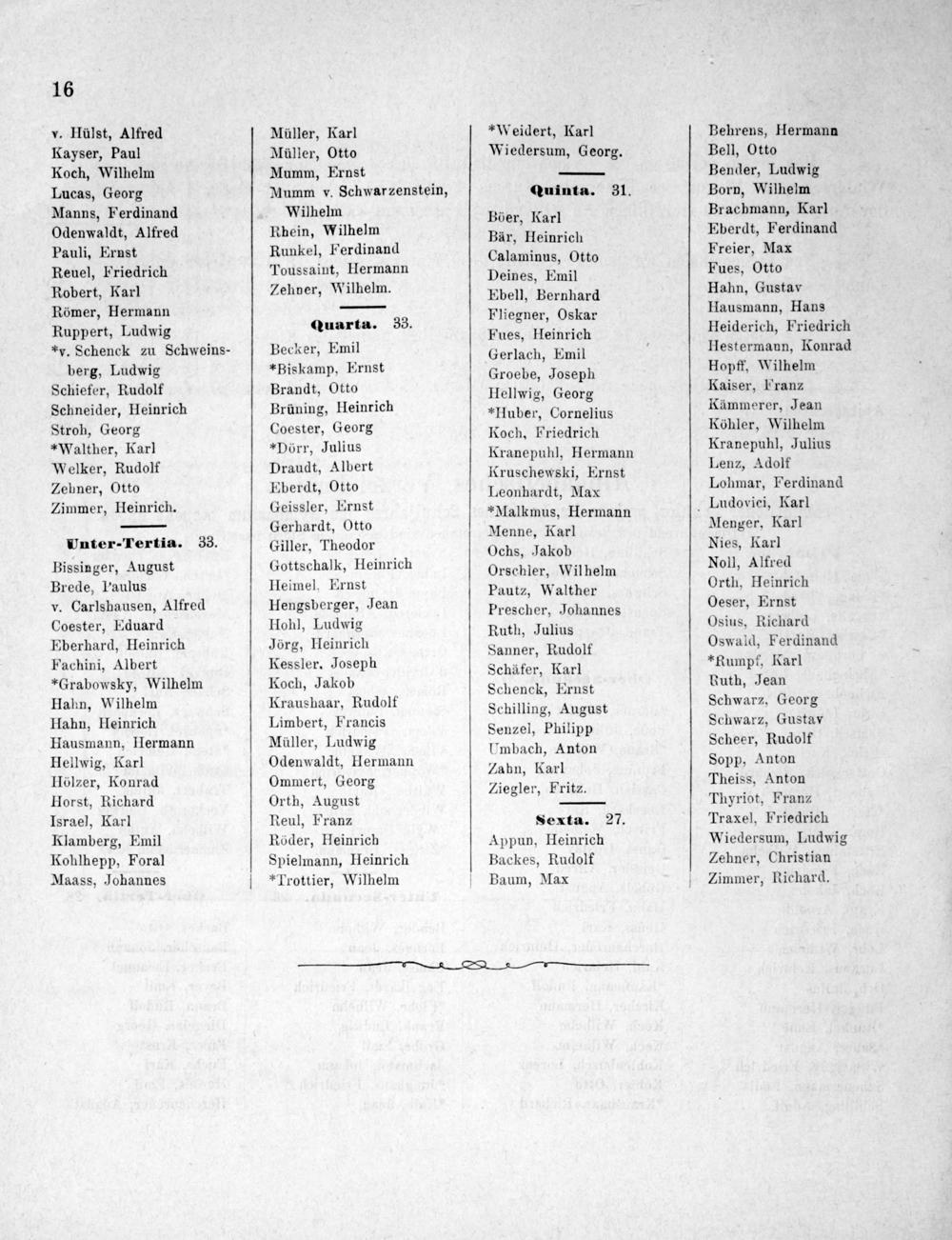 16

v. Hülst, Alfred
Kayser, Paul
Koch, Wilhelm
Lucas, Georg
Manns, Ferdinand
Odenwaldt, Alfred
Pauli, Ernst
Reuel, Friedrich
Robert, Karl
Römer, Hermann
Ruppert, Ludwig
*v. Schenck zu Schweinsberg, Ludwig
Schiefer, Rudolf
Schneider, Heinrich
Stroh, Georg
*Walther, Karl
Welker, Rudolf
Zehner, Otto
Zimmer, Heinrich.

Unter-Tertia. 33.

Bissinger, August
Brede, Paulus
v. Carlshausen, Alfred
Coester, Eduard
Eberhard, Heinrich
Fachini, Albert
*Grabowsky, Wilhelm
Hahn, Wilhelm
Hahn, Heinrich
Hausmann, Hermann
Hellwig, Karl
Hölzer, Konrad
Horst, Richard
Israel, Karl
Klamberg, Emil
Kohlhepp, Foral
Maass, Johannes

Müller, Karl
Müller, Otto
Mumm, Ernst
Mumm v. Schwarzenstein, Wilhelm
Rhein, Wilhelm
Runkel, Ferdinand
Toussaint, Hermann
Zehner, Wilhelm.

Quarta. 33.

Becker, Emil
*Biskamp, Ernst
Brandt, Otto
Brüning, Heinrich
Coester, Georg
*Dörr, Julius
Draudt, Albert
Eberdt, Otto
Geissler, Ernst
Gerhardt, Otto
Giller, Theodor
Gottschalk, Heinrich
Heimel, Ernst
Hengsberger, Jean
Hohl, Ludwig
Jörg, Heinrich
Kessler, Joseph
Koch, Jakob
Kraushaar, Rudolf
Limbert, Francis
Müller, Ludwig
Odenwaldt, Hermann
Ommert, Georg
Orth, August
Reul, Franz
Röder, Heinrich
Spielmann, Heinrich
*Trottier, Wilhelm

*Weidert, Karl
Wiedersum, Georg.

Quinta. 31.

Böer, Karl
Bär, Heinrich
Calaminus, Otto
Deines, Emil
Ebell, Bernhard
Fliegner, Oskar
Fues, Heinrich
Gerlach, Emil
Groebe, Joseph
Hellwig, Georg
*Huber, Cornelius
Koch, Friedrich
Kranepuhl, Hermann
Kruschewski, Ernst
Leonhardt, Max
*Malkmus, Hermann
Menne, Karl
Ochs, Jakob
Orschler, Wilhelm
Pautz, Walther
Prescher, Johannes
Ruth, Julius
Sanner, Rudolf
Schäfer, Karl
Schenck, Ernst
Schilling, August
Senzel, Philipp
Umbach, Anton
Zahn, Karl
Ziegler, Fritz.

Sexta. 27.

Appun, Heinrich
Backes, Rudolf
Baum, Max

Behrens, Hermann
Bell, Otto
Bender, Ludwig
Born, Wilhelm
Brachmann, Karl
Eberdt, Ferdinand
Freier, Max
Fues, Otto
Hahn, Gustav
Hausmann, Hans
Heiderich, Friedrich
Hestermann, Konrad
Hopff, Wilhelm
Kaiser, Franz
Kämmerer, Jean
Köhler, Wilhelm
Kranepuhl, Julius
Lenz, Adolf
Lohmar, Ferdinand
Ludovici, Karl
Menger, Karl
Nies, Karl
Noll, Alfred
Orth, Heinrich
Oeser, Ernst
Osius, Richard
Oswald, Ferdinand
*Rumpf, Karl
Ruth, Jean
Schwarz, Georg
Schwarz, Gustav
Scheer, Rudolf
Sopp, Anton
Theiss, Anton
Thyriot, Franz
Traxel, Friedrich
Wiedersum, Ludwig
Zehner, Christian
Zimmer, Richard.